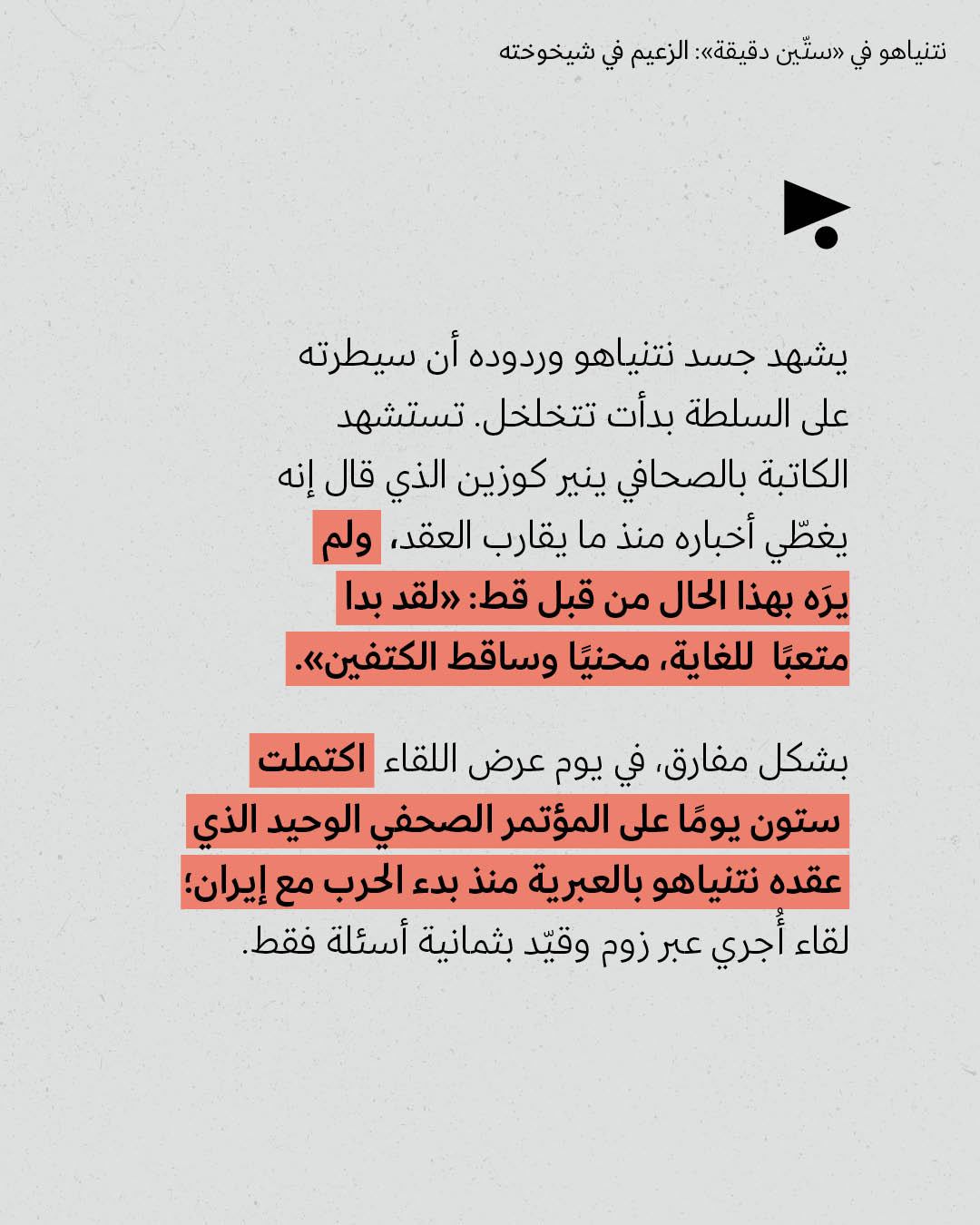 نتنياهو في «ستّين دقيقة»: الزعيم في شيخوخته

يشهد جسد نتنياهو وردوده أن سيطرته على السلطة بدأت تتخلخل. تستشهد الكاتبة بالصحافي ينير كوزين الذي قال إنه يغطّي أخباره منذ ما يقارب العقد، ولم يرَه بهذا الحال من قبل قط: «لقد بدا متعبًا للغاية، محنيًا وساقط الكتفين».

بشكل مفارق، في يوم عرض اللقاء اكتملت ستون يومًا على المؤتمر الصحفي الوحيد الذي عقده نتنياهو بالعبرية منذ بدء الحرب مع إيران؛ لقاء أُجري عبر زوم وقيّد بثمانية أسئلة فقط.